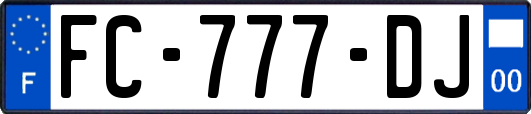 F

FC-777-DJ

00